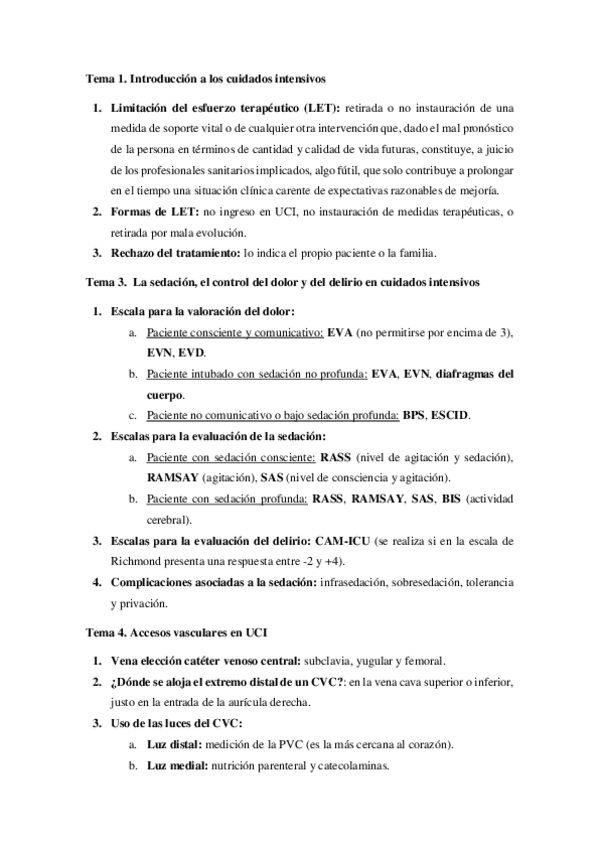 Tema 1. Introducción a los cuidados intensivos

1. Limitación del esfuerzo terapéutico (LET): retirada o no instauración de una medida de soporte vital o de cualquier otra intervención que, dado el mal pronóstico de la persona en términos de cantidad y calidad de vida futuras, constituye, a juicio de los profesionales sanitarios implicados, algo fútil, que solo contribuye a prolongar en el tiempo una situación clínica carente de expectativas razonables de mejoría.
2. Formas de LET: no ingreso en UCI, no instauración de medidas terapéuticas, o retirada por mala evolución.
3. Rechazo del tratamiento: lo indica el propio paciente o la familia.

Tema 3. La sedación, el control del dolor y del delirio en cuidados intensivos

1. Escala para la valoración del dolor:
a. Paciente consciente y comunicativo: EVA (no permitirse por encima de 3), EVN, EVD.
b. Paciente intubado con sedación no profunda: EVA, EVN, diafragmas del cuerpo.
c. Paciente no comunicativo o bajo sedación profunda: BPS, ESCID.
2. Escalas para la evaluación de la sedación:
a. Paciente con sedación consciente: RASS (nivel de agitación y sedación), RAMSAY (agitación), SAS (nivel de consciencia y agitación).
b. Paciente con sedación profunda: RASS, RAMSAY, SAS, BIS (actividad cerebral).
3. Escalas para la evaluación del delirio: CAM-ICU (se realiza si en la escala de Richmond presenta una respuesta entre -2 y +4).
4. Complicaciones asociadas a la sedación: infrasedación, sobresedación, tolerancia y privación.

Tema 4. Accesos vasculares en UCI

1. Vena elección catéter venoso central: subclavia, yugular y femoral.
2. ¿Dónde se aloja el extremo distal de un CVC?: en la vena cava superior o inferior, justo en la entrada de la aurícula derecha.
3. Uso de las luces del CVC:
a. Luz distal: medición de la PVC (es la más cercana al corazón).
b. Luz medial: nutrición parenteral y catecolaminas.